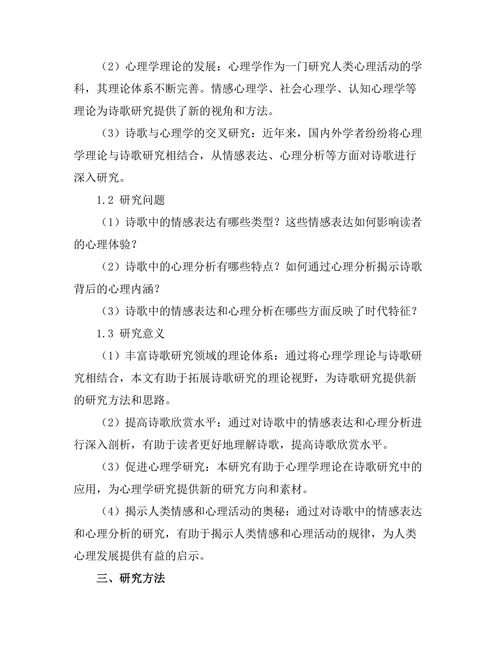 （2）心理学理论的发展：心理学作为一门研究人类心理活动的学科，其理论体系不断完善。情感心理学、社会心理学、认知心理学等理论为诗歌研究提供了新的视角和方法。

（3）诗歌与心理学的交叉研究：近年来，国内外学者纷纷将心理学理论与诗歌研究相结合，从情感表达、心理分析等方面对诗歌进行深入研究。

1.2 研究问题

（1）诗歌中的情感表达有哪些类型？这些情感表达如何影响读者的心理体验？

（2）诗歌中的心理分析有哪些特点？如何通过心理分析揭示诗歌背后的心理内涵？

（3）诗歌中的情感表达和心理分析在哪些方面反映了时代特征？

1.3 研究意义

（1）丰富诗歌研究领域的理论体系：通过将心理学理论与诗歌研究相结合，本文有助于拓展诗歌研究的理论视野，为诗歌研究提供新的研究方法和思路。

（2）提高诗歌欣赏水平：通过对诗歌中的情感表达和心理分析进行深入剖析，有助于读者更好地理解诗歌，提高诗歌欣赏水平。

（3）促进心理学研究：本研究有助于心理学理论在诗歌研究中的应用，为心理学研究提供新的研究方向和素材。

（4）揭示人类情感和心理活动的奥秘：通过对诗歌中的情感表达和心理分析的研究，有助于揭示人类情感和心理活动的规律，为人类心理发展提供有益的启示。

三、研究方法